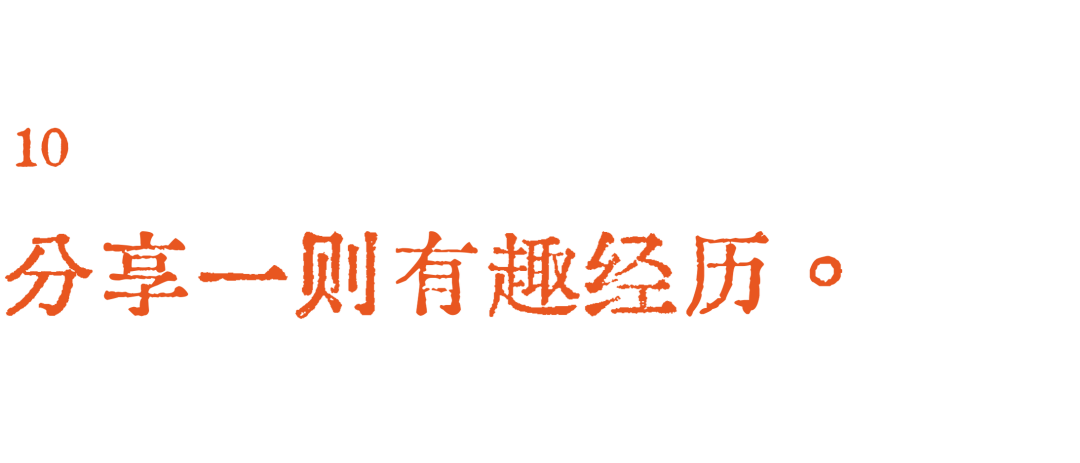 10

分享一则有趣经历。